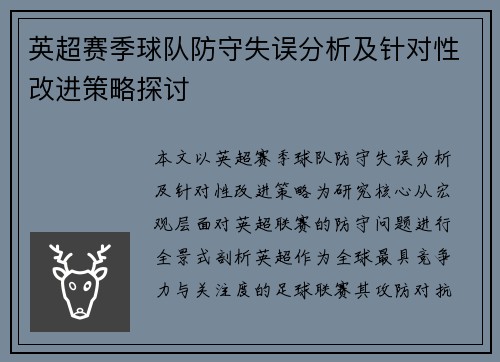 英超赛季球队防守失误分析及针对性改进策略探讨

本文以英超赛季球队防守失误分析及针对性改进策略为研究核心从宏观层面对英超联赛的防守问题进行全景式剖析英超作为全球最具竞争力与关注度的足球联赛其攻防对抗